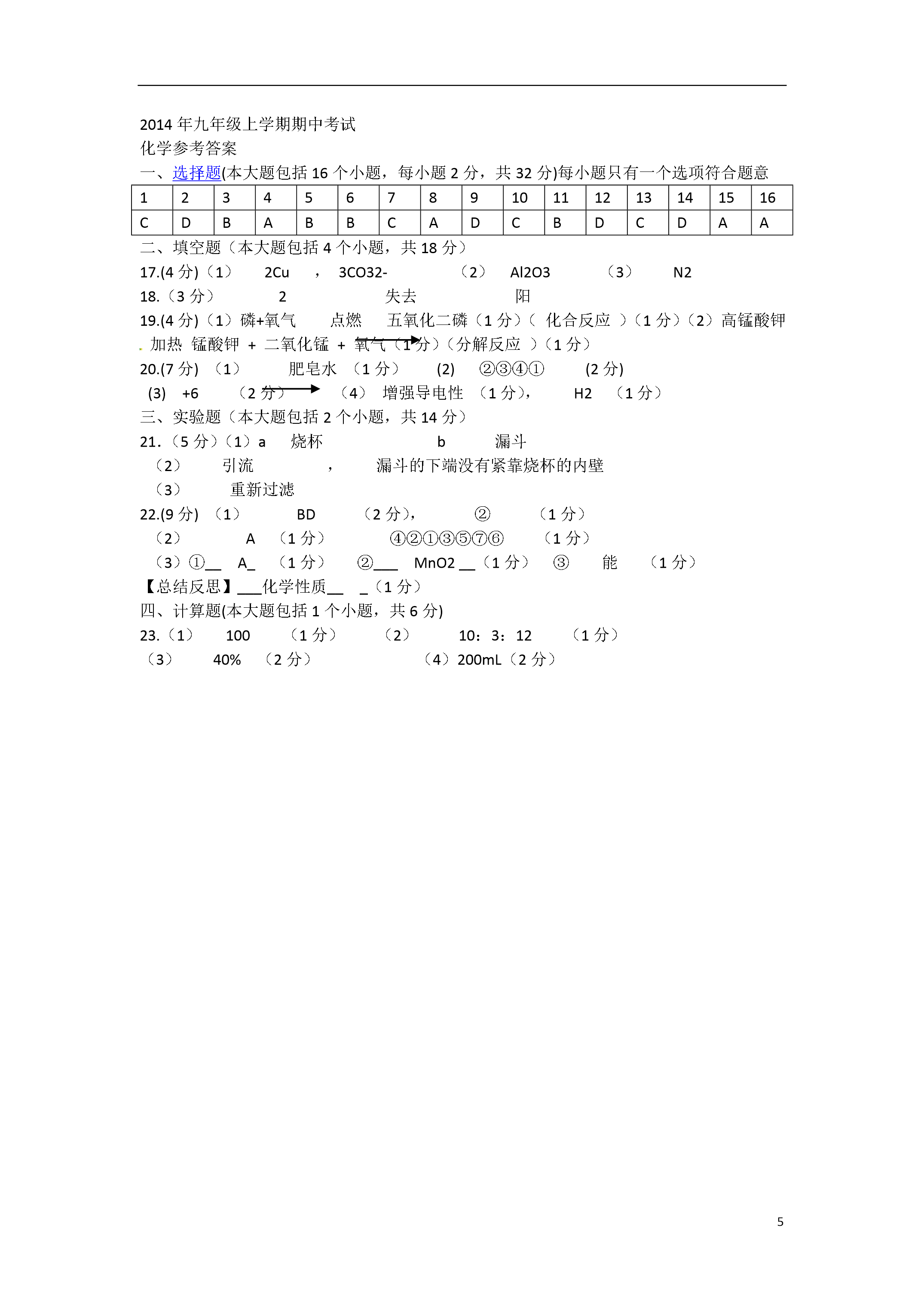 2014 年九年级上学期期中考试
化学参考答案
一、选择题(本大题包括 16 个小题，每小题 2 分，共 32 分)每小题只有一个选项符合题意

| 1 | 2 | 3 | 4 | 5 | 6 | 7 | 8 | 9 | 10 | 11 | 12 | 13 | 14 | 15 | 16 |
|---|---|---|---|---|---|---|---|---|---|---|---|---|---|---|---|
| C | D | B | A | B | B | C | A | D | C | B | D | C | D | A | A |

二、填空题（本大题包括 4 个小题，共 18 分）
17.(4 分)（1） 2Cu ， 3CO32- （2） Al2O3 （3） N2
18.（3 分） 2 失去 阳
19.(4 分)（1）磷+氧气 点燃 五氧化二磷（1 分）（ 化合反应 ）（1 分）（2）高锰酸钾 加热 锰酸钾 + 二氧化锰 + 氧气（1 分）（分解反应 ）（1 分）
20.(7 分) （1） 肥皂水 （1 分） (2) ②③④① (2 分)
(3) +6 （2 分） （4） 增强导电性 （1 分）， H2 （1 分）
三、实验题（本大题包括 2 个小题，共 14 分）
21.（5 分）（1）a 烧杯 b 漏斗
（2） 引流 ， 漏斗的下端没有紧靠烧杯的内壁
（3） 重新过滤
22.(9 分) （1） BD （2 分）， ② （1 分）
（2） A （1 分） ④②①③⑤⑦⑥ （1 分）
（3）①__ A_ （1 分） ②___ MnO2 __（1 分） ③ 能 （1 分）
【总结反思】___化学性质__ _（1 分）
四、计算题(本大题包括 1 个小题，共 6 分)
23.（1） 100 （1 分） （2） 10：3：12 （1 分）
（3） 40% （2 分） （4）200mL（2 分）

5